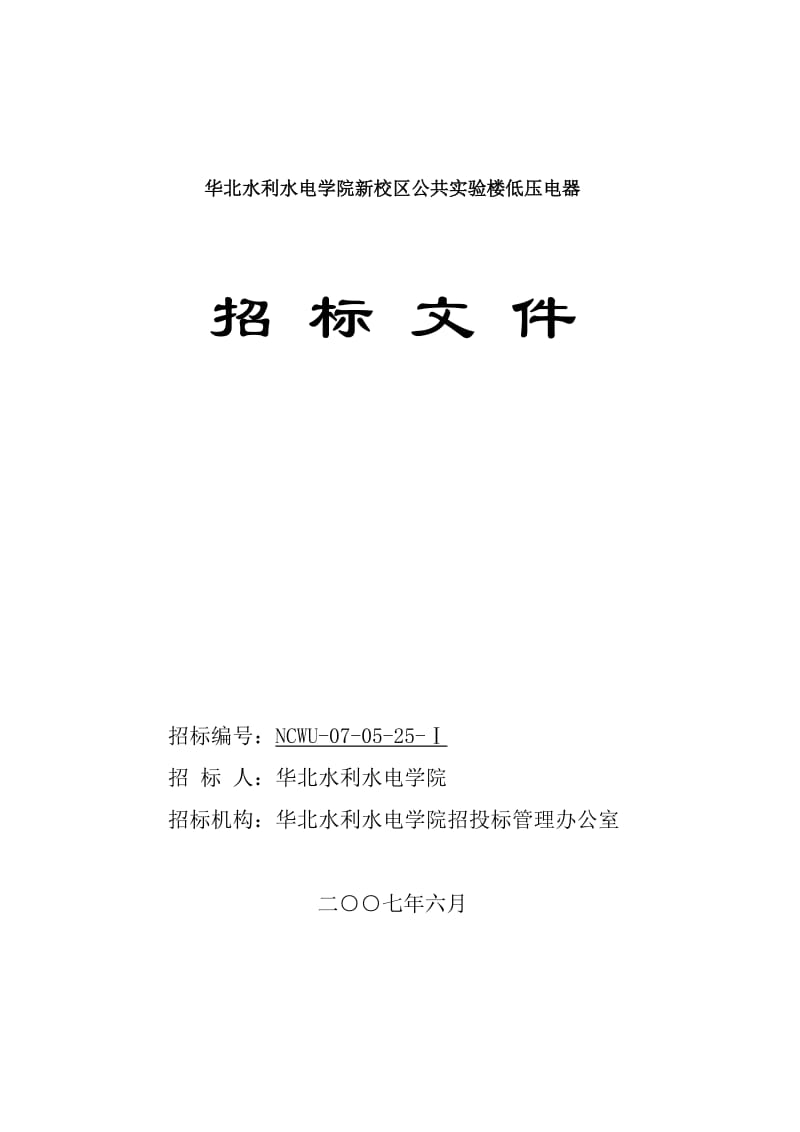 华北水利水电学院新校区公共实验楼低压电器

招 标 文 件

招标编号：NCWU-07-05-25-Ⅰ

招 标 人：华北水利水电学院

招标机构：华北水利水电学院招投标管理办公室

二〇〇七年六月